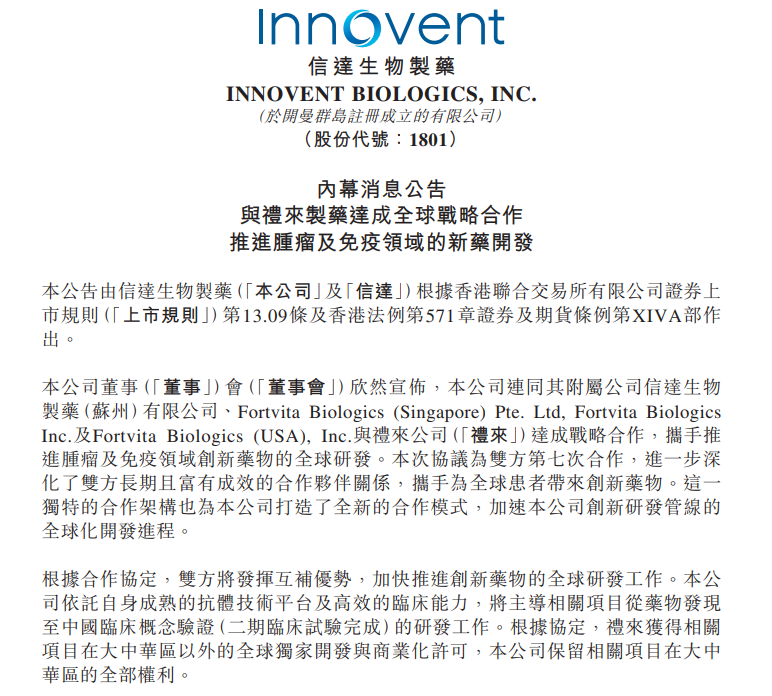 Innovent
信達生物製藥
INNOVENT BIOLOGICS, INC.
(於開曼群島註冊成立的有限公司)
(股份代號:1801)

內幕消息公告
與禮來製藥達成全球戰略合作
推進腫瘤及免疫領域的新藥開發

本公告由信達生物製藥(「本公司」及「信達」)根據香港聯合交易所有限公司證券上市規則(「上市規則」)第13.09條及香港法例第571章證券及期貨條例第XIVA部作出。

本公司董事(「董事」)會(「董事會」)欣然宣佈,本公司連同其附屬公司信達生物製藥(蘇州)有限公司、Fortvita Biologics (Singapore) Pte. Ltd, Fortvita Biologics Inc.及Fortvita Biologics (USA), Inc.與禮來公司(「禮來」)達成戰略合作,攜手推進腫瘤及免疫領域創新藥物的全球研發。本次協議為雙方第七次合作,進一步深化了雙方長期且富有成效的合作夥伴關係,攜手為全球患者帶來創新藥物。這一獨特的合作架構也為本公司打造了全新的合作模式,加速本公司創新研發管線的全球化開發進程。

根據合作協定,雙方將發揮互補優勢,加快推進創新藥物的全球研發工作。本公司依託自身成熟的抗體技術平台及高效的臨床能力,將主導相關項目從藥物發現至中國臨床概念驗證(二期臨床試驗完成)的研發工作。根據協定,禮來獲得相關項目在大中華區以外的全球獨家開發與商業化許可,本公司保留相關項目在大中華區的全部權利。